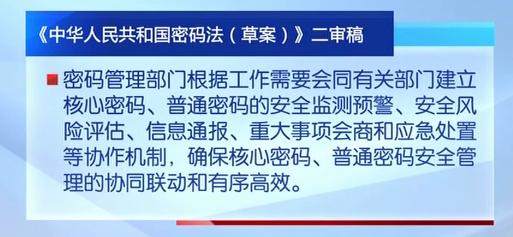 《中华人民共和国密码法（草案）》二审稿

密码管理部门根据工作需要会同有关部门建立核心密码、普通密码的安全监测预警、安全风险评估、信息通报、重大事项会商和应急处置等协作机制，确保核心密码、普通密码安全管理的协同联动和有序高效。